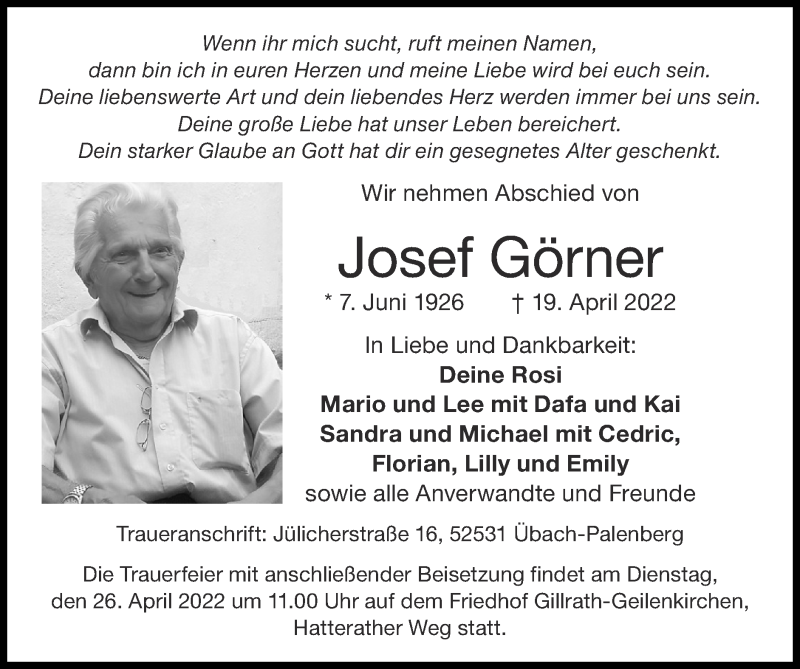 Wenn ihr mich sucht, ruft meinen Namen,
dann bin ich in euren Herzen und meine Liebe wird bei euch sein.
Deine liebenswerte Art und dein liebendes Herz werden immer bei uns sein.
Deine große Liebe hat unser Leben bereichert.
Dein starker Glaube an Gott hat dir ein gesegnetes Alter geschenkt.

Wir nehmen Abschied von

Josef Görner

* 7. Juni 1926 † 19. April 2022

In Liebe und Dankbarkeit:
Deine Rosi
Mario und Lee mit Dafa und Kai
Sandra und Michael mit Cedric,
Florian, Lilly und Emily
sowie alle Anverwandte und Freunde

Traueranschrift: Jülicherstraße 16, 52531 Übach-Palenberg

Die Trauerfeier mit anschließender Beisetzung findet am Dienstag, den 26. April 2022 um 11.00 Uhr auf dem Friedhof Gillrath-Geilenkirchen, Hatterather Weg statt.